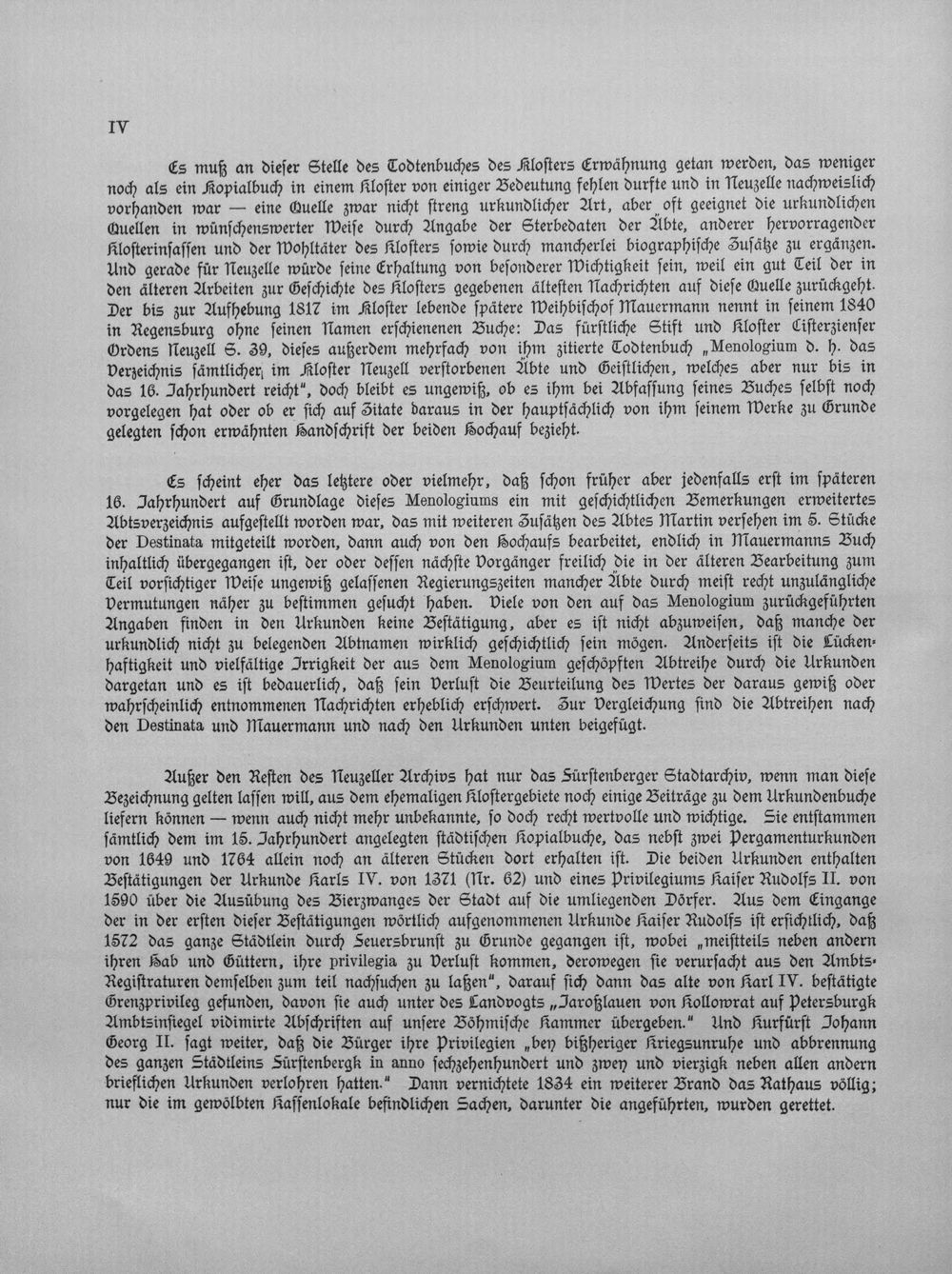 IV

Es muß an dieser Stelle des Todtenbuches des Klosters Erwähnung getan werden, das weniger noch als ein Kopialbuch in einem Kloster von einiger Bedeutung fehlen durfte und in Neuzelle nachweislich vorhanden war — eine Quelle zwar nicht streng urkundlicher Art, aber oft geeignet die urkundlichen Quellen in wünschenswerter Weise durch Angabe der Sterbedaten der Äbte, anderer hervorragender Klosterinsassen und der Wohltäter des Klosters sowie durch mancherlei biographische Zusätze zu ergänzen. Und gerade für Neuzelle würde seine Erhaltung von besonderer Wichtigkeit sein, weil ein gut Teil der in den älteren Arbeiten zur Geschichte des Klosters gegebenen ältesten Nachrichten auf diese Quelle zurückgeht. Der bis zur Aufhebung 1817 im Kloster lebende spätere Weihbischof Mauermann nennt in seinem 1840 in Regensburg ohne seinen Namen erschienenen Buche: Das fürstliche Stift und Kloster Cisterzienser Ordens Neuzell S. 39, dieses außerdem mehrfach von ihm zitierte Todtenbuch „Menologium d. h. das Verzeichnis sämtlicher im Kloster Neuzell verstorbenen Äbte und Geistlichen, welches aber nur bis in das 16. Jahrhundert reicht", doch bleibt es ungewiß, ob es ihm bei Abfassung seines Buches selbst noch vorgelegen hat oder ob er sich auf Zitate daraus in der hauptsächlich von ihm seinem Werke zu Grunde gelegten schon erwähnten Handschrift der beiden Hochauf bezieht.

Es scheint eher das letztere oder vielmehr, daß schon früher aber jedenfalls erst im späteren 16. Jahrhundert auf Grundlage dieses Menologiums ein mit geschichtlichen Bemerkungen erweitertes Abtsverzeichnis aufgestellt worden war, das mit weiteren Zusätzen des Abtes Martin versehen im 5. Stücke der Destinata mitgeteilt worden, dann auch von den Hochaufs bearbeitet, endlich in Mauermanns Buch inhaltlich übergegangen ist, der oder dessen nächste Vorgänger freilich die in der älteren Bearbeitung zum Teil vorsichtiger Weise ungewiß gelassenen Regierungszeiten mancher Äbte durch meist recht unzulängliche Vermutungen näher zu bestimmen gesucht haben. Viele von den auf das Menologium zurückgeführten Angaben finden in den Urkunden keine Bestätigung, aber es ist nicht abzuweisen, daß manche der urkundlich nicht zu belegenden Abtnamen wirklich geschichtlich sein mögen. Anderseits ist die Lückenhaftigkeit und vielfältige Irrigkeit der aus dem Menologium geschöpften Abtreihe durch die Urkunden dargetan und es ist bedauerlich, daß sein Verlust die Beurteilung des Wertes der daraus gewiß oder wahrscheinlich entnommenen Nachrichten erheblich erschwert. Zur Vergleichung sind die Abtreihen nach den Destinata und Mauermann und nach den Urkunden unten beigefügt.

Außer den Resten des Neuzeller Archivs hat nur das Fürstenberger Stadtarchiv, wenn man diese Bezeichnung gelten lassen will, aus dem ehemaligen Klostergebiete noch einige Beiträge zu dem Urkundenbuche liefern können — wenn auch nicht mehr unbekannte, so doch recht wertvolle und wichtige. Sie entstammen sämtlich dem im 15. Jahrhundert angelegten städtischen Kopialbuche, das nebst zwei Pergamenturkunden von 1649 und 1764 allein noch an älteren Stücken dort erhalten ist. Die beiden Urkunden enthalten Bestätigungen der Urkunde Karls IV. von 1371 (Nr. 62) und eines Privilegiums Kaiser Rudolfs II. von 1590 über die Ausübung des Bierzwanges der Stadt auf die umliegenden Dörfer. Aus dem Eingange der in der ersten dieser Bestätigungen wörtlich aufgenommenen Urkunde Kaiser Rudolfs ist ersichtlich, daß 1572 das ganze Städtlein durch Feuersbrunst zu Grunde gegangen ist, wobei „meistteils neben andern ihren Hab und Güttern, ihre privilegia zu Verlust kommen, derowegen sie verursacht aus den Ambts-Registraturen demselben zum teil nachsuchen zu laßen", darauf sich dann das alte von Karl IV. bestätigte Grenzprivileg gefunden, davon sie auch unter des Landvogts „Jaroßlauen von Kollowrat auf Petersburgk Ambtsinsiegel vidimirte Abschriften auf unsere Böhmische Kammer übergeben." Und Kurfürst Johann Georg II. sagt weiter, daß die Bürger ihre Privilegien „bey bißheriger Kriegsunruhe und abbrennung des ganzen Städtleins Fürstenbergk in anno sechzehenhundert und zwey und vierzigk neben allen andern brieflichen Urkunden verlohren hatten." Dann vernichtete 1834 ein weiterer Brand das Rathaus völlig; nur die im gewölbten Kassenlokale befindlichen Sachen, darunter die angeführten, wurden gerettet.